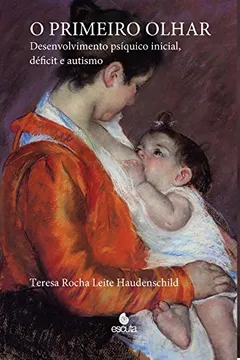 O PRIMEIRO OLHAR
Desenvolvimento psíquico inicial, déficit e autismo

Teresa Rocha Leite Haudenschild

escuta